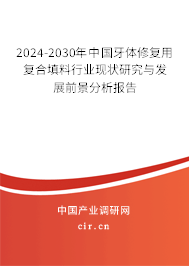 2024-2030年中国牙体修复用复合填料行业现状研究与发展前景分析报告

中国产业调研网

cir.cn